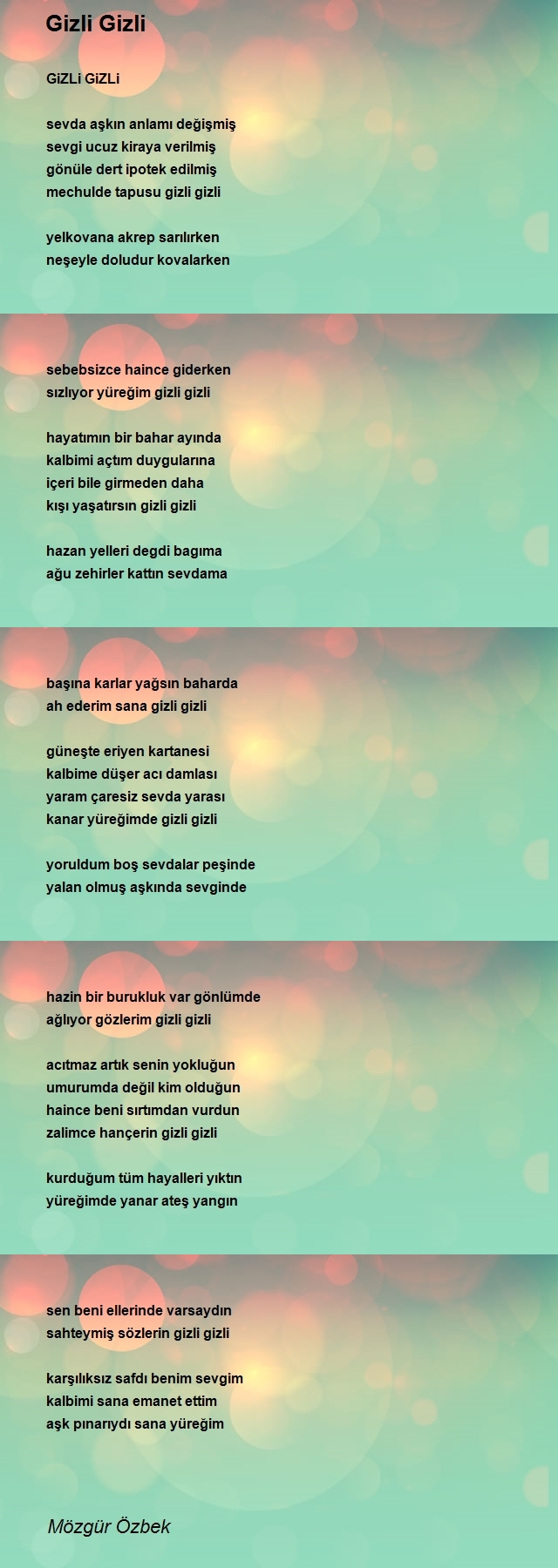 Gizli Gizli

GiZLi GiZLi

sevda aşkın anlamı değişmiş
sevgi ucuz kiraya verilmiş
gönüle dert ipotek edilmiş
mechulde tapusu gizli gizli

yelkovana akrep sarılırken
neşeyle doludur kovalarken

sebebsizce haince giderken
sızlıyor yüreğim gizli gizli

hayatımın bir bahar ayında
kalbimi açtım duygularına
içeri bile girmeden daha
kışı yaşatırsın gizli gizli

hazan yelleri degdi bagıma
ağu zehirler kattın sevdama

başına karlar yağsın baharda
ah ederim sana gizli gizli

güneşte eriyen kartanesi
kalbime düşer acı damlası
yaram çaresiz sevda yarası
kanar yüreğimde gizli gizli

yoruldum boş sevdalar peşinde
yalan olmuş aşkında sevginde

hazin bir burukluk var gönlümde
ağlıyor gözlerim gizli gizli

acıtmaz artık senin yokluğun
umurumda değil kim olduğun
haince beni sırtımdan vurdun
zalimce hançerin gizli gizli

kurduğum tüm hayalleri yıktın
yüreğimde yanar ateş yangın

sen beni ellerinde varsaydın
sahteymiş sözlerin gizli gizli

karşılıksız safdı benim sevgim
kalbimi sana emanet ettim
aşk pınarıydı sana yüreğim

Mözgür Özbek